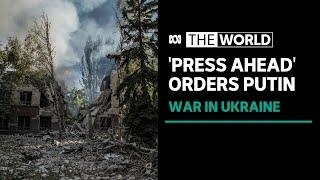 THE WORLD

'PRESS AHEAD' ORDERS PUTIN

WAR IN UKRAINE